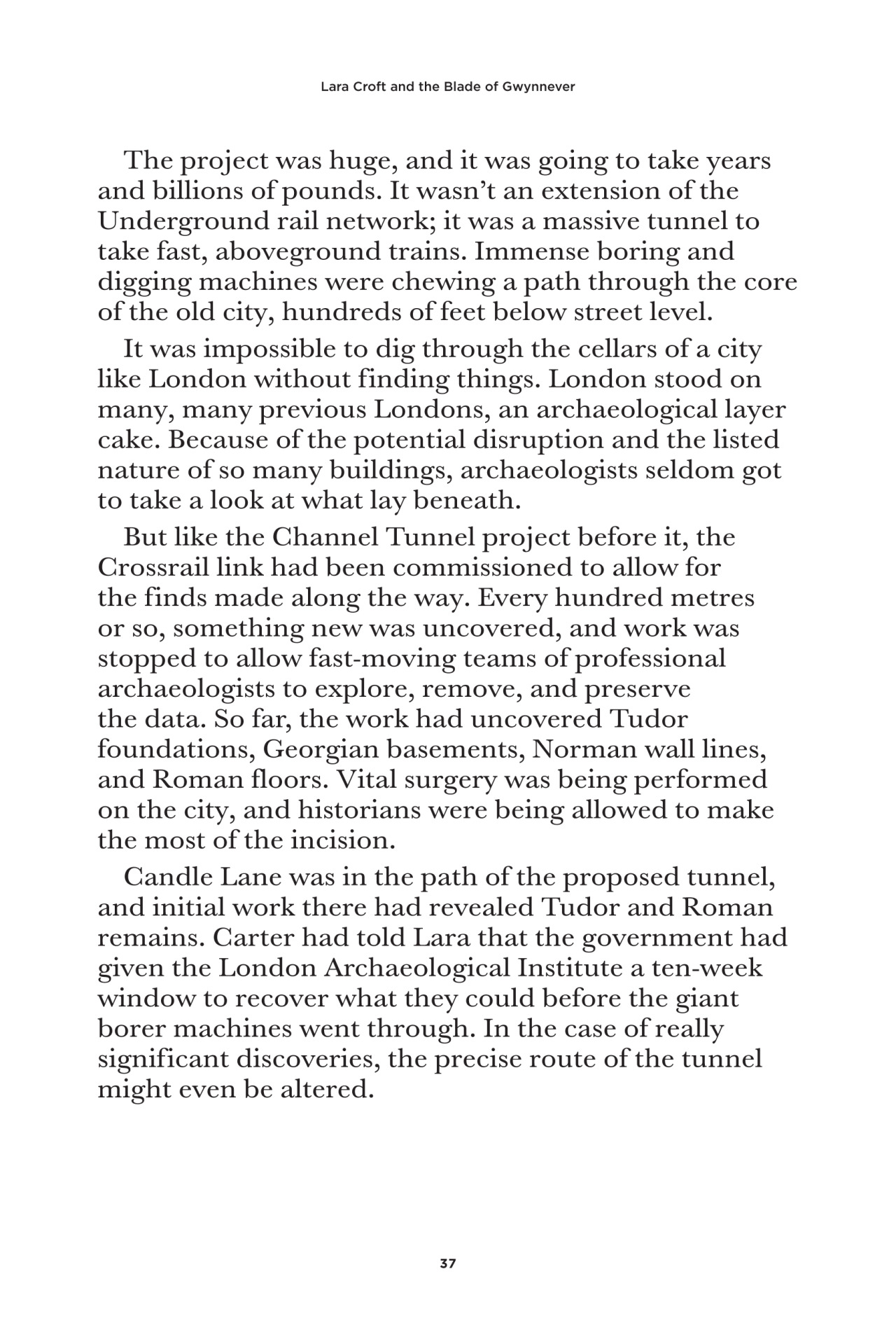 Lara Croft and the Blade of Gwynnever

The project was huge, and it was going to take years and billions of pounds. It wasn't an extension of the Underground rail network; it was a massive tunnel to take fast, aboveground trains. Immense boring and digging machines were chewing a path through the core of the old city, hundreds of feet below street level.

It was impossible to dig through the cellars of a city like London without finding things. London stood on many, many previous Londons, an archaeological layer cake. Because of the potential disruption and the listed nature of so many buildings, archaeologists seldom got to take a look at what lay beneath.

But like the Channel Tunnel project before it, the Crossrail link had been commissioned to allow for the finds made along the way. Every hundred metres or so, something new was uncovered, and work was stopped to allow fast-moving teams of professional archaeologists to explore, remove, and preserve the data. So far, the work had uncovered Tudor foundations, Georgian basements, Norman wall lines, and Roman floors. Vital surgery was being performed on the city, and historians were being allowed to make the most of the incision.

Candle Lane was in the path of the proposed tunnel, and initial work there had revealed Tudor and Roman remains. Carter had told Lara that the government had given the London Archaeological Institute a ten-week window to recover what they could before the giant borer machines went through. In the case of really significant discoveries, the precise route of the tunnel might even be altered.

37